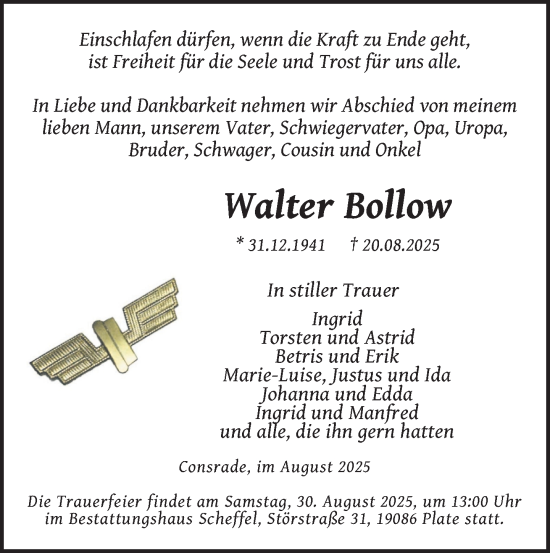 Einschlafen dürfen, wenn die Kraft zu Ende geht,
ist Freiheit für die Seele und Trost für uns alle.

In Liebe und Dankbarkeit nehmen wir Abschied von meinem lieben Mann, unserem Vater, Schwiegervater, Opa, Uropa, Bruder, Schwager, Cousin und Onkel

Walter Bollow

* 31.12.1941 † 20.08.2025

In stiller Trauer

Ingrid
Torsten und Astrid
Betris und Erik
Marie-Luise, Justus und Ida
Johanna und Edda
Ingrid und Manfred
und alle, die ihn gern hatten

Consrade, im August 2025

Die Trauerfeier findet am Samstag, 30. August 2025, um 13:00 Uhr im Bestattungshaus Scheffel, Störstraße 31, 19086 Plate statt.